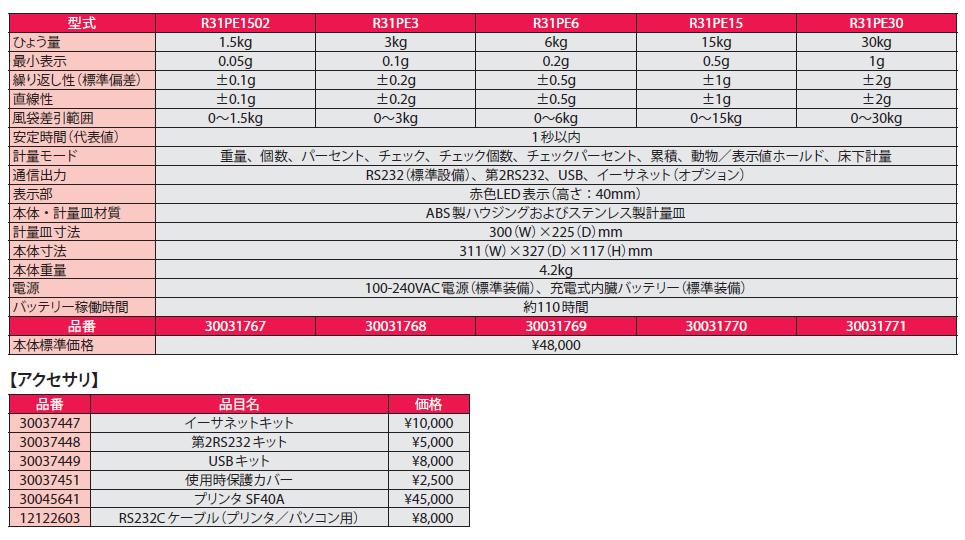 | 型式 | R31PE1502 | R31PE3 | R31PE6 | R31PE15 | R31PE30 |
|---|---|---|---|---|---|
| ひょう量 | 1.5kg | 3kg | 6kg | 15kg | 30kg |
| 最小表示 | 0.05g | 0.1g | 0.2g | 0.5g | 1g |
| 繰り返し性（標準偏差） | ±0.1g | ±0.2g | ±0.5g | ±1g | ±2g |
| 直線性 | ±0.1g | ±0.2g | ±0.5g | ±1g | ±2g |
| 風袋差引範囲 | 0～1.5kg | 0～3kg | 0～6kg | 0～15kg | 0～30kg |
| 安定時間（代表値） | 1秒以内 | | | | |
| 計量モード | 重量、個数、パーセント、チェック、チェック個数、チェックパーセント、累積、動物／表示値ホールド、床下計量 | | | | |
| 通信出力 | RS232（標準設備）、第2RS232、USB、イーサネット（オプション） | | | | |
| 表示部 | 赤色LED表示（高さ：40mm） | | | | |
| 本体・計量皿材質 | ABS製ハウジングおよびステンレス製計量皿 | | | | |
| 計量皿寸法 | 300（W）×225（D）mm | | | | |
| 本体寸法 | 311（W）×327（D）×117（H）mm | | | | |
| 本体重量 | 4.2kg | | | | |
| 電源 | 100-240VAC電源（標準装備）、充電式内臓バッテリー（標準装備） | | | | |
| バッテリー稼働時間 | 約110時間 | | | | |
| 品番 | 30031767 | 30031768 | 30031769 | 30031770 | 30031771 |
| 本体標準価格 | ¥48,000 | | | | |

【アクセサリ】

| 品番 | 品目名 | 価格 |
|---|---|---|
| 30037447 | イーサネットキット | ¥10,000 |
| 30037448 | 第2RS232キット | ¥5,000 |
| 30037449 | USBキット | ¥8,000 |
| 30037451 | 使用時保護カバー | ¥2,500 |
| 30045641 | プリンタ SF40A | ¥45,000 |
| 12122603 | RS232Cケーブル（プリンタ／パソコン用） | ¥8,000 |